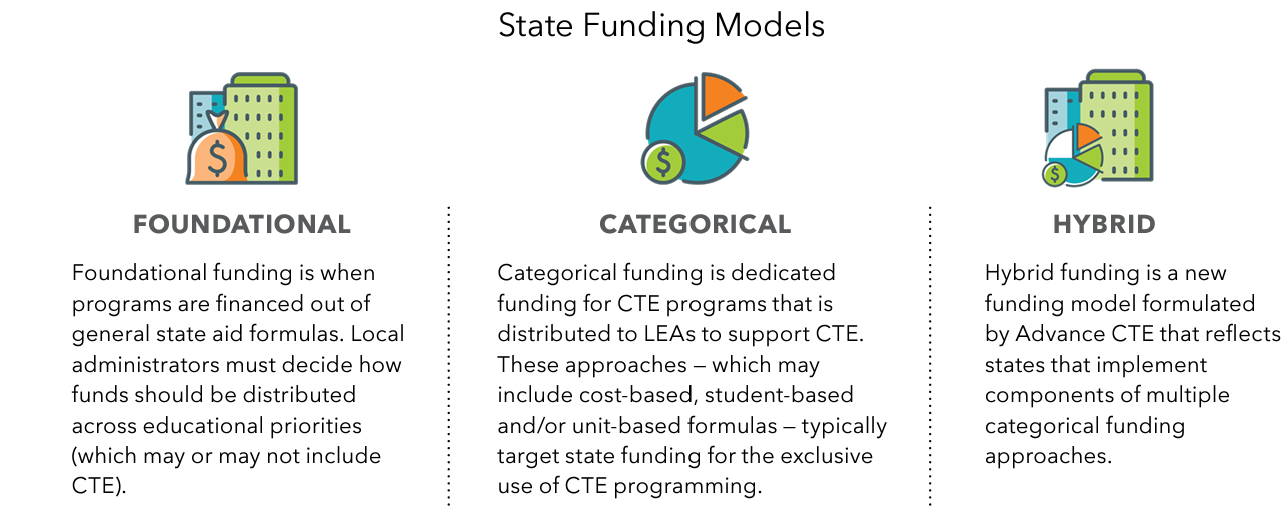 State Funding Models

FOUNDATIONAL

Foundational funding is when programs are financed out of general state aid formulas. Local administrators must decide how funds should be distributed across educational priorities (which may or may not include CTE).

CATEGORICAL

Categorical funding is dedicated funding for CTE programs that is distributed to LEAs to support CTE. These approaches — which may include cost-based, student-based and/or unit-based formulas — typically target state funding for the exclusive use of CTE programming.

HYBRID

Hybrid funding is a new funding model formulated by Advance CTE that reflects states that implement components of multiple categorical funding approaches.